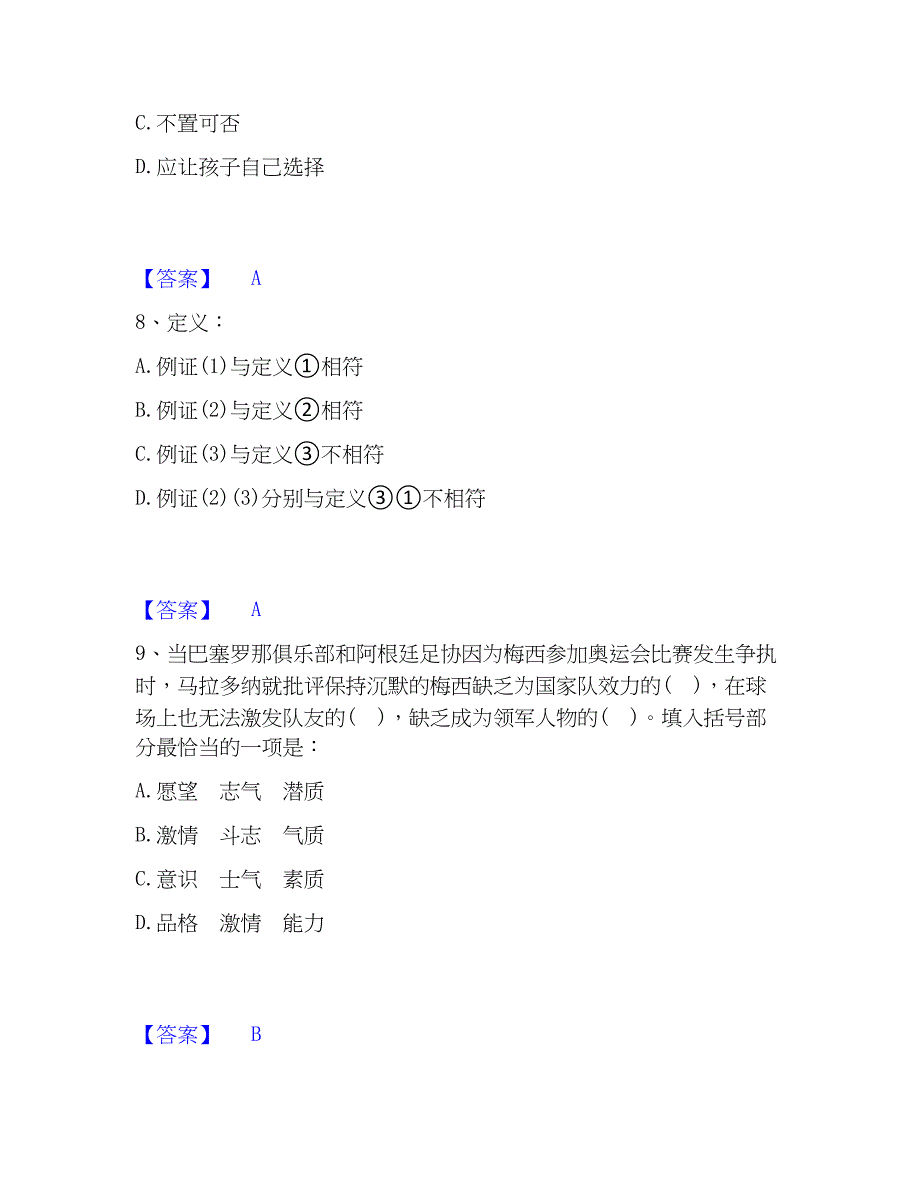 C. 不置可否

D. 应让孩子自己选择

【答案】 A

8、定义：

A. 例证(1)与定义①相符

B. 例证(2)与定义②相符

C. 例证(3)与定义③不相符

D. 例证(2)(3)分别与定义③①不相符

【答案】 A

9、当巴塞罗那俱乐部和阿根廷足协因为梅西参加奥运会比赛发生争执时，马拉多纳就批评保持沉默的梅西缺乏为国家队效力的( )，在球场上也无法激发队友的( )，缺乏成为领军人物的( )。填入括号部分最恰当的一项是：

A. 愿望 志气 潜质

B. 激情 斗志 气质

C. 意识 士气 素质

D. 品格 激情 能力

【答案】 B